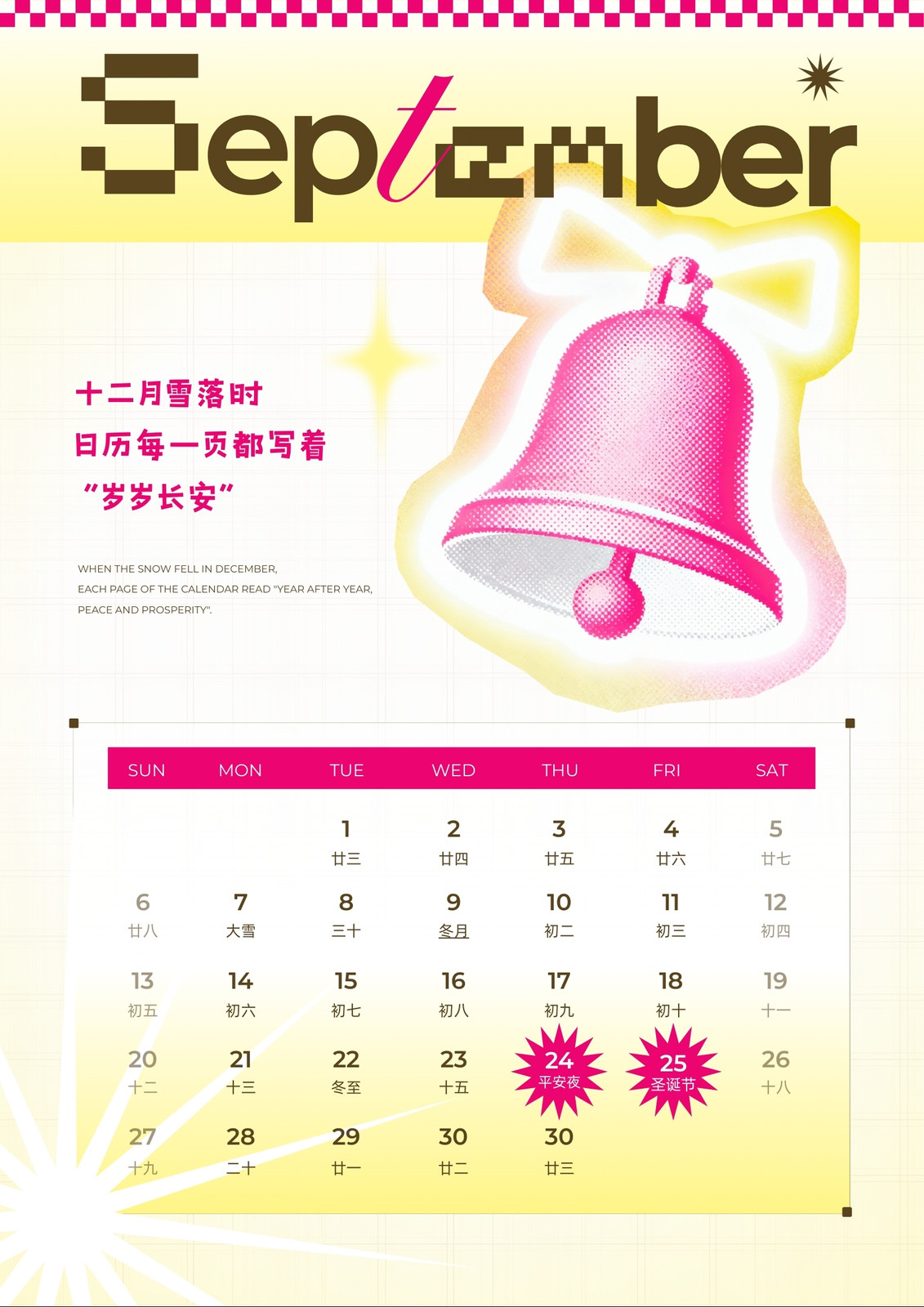 September

十二月雪落时
日历每一页都写着
“岁岁长安”

WHEN THE SNOW FELL IN DECEMBER,
EACH PAGE OF THE CALENDAR READ "YEAR AFTER YEAR,
PEACE AND PROSPERITY".

| SUN | MON | TUE | WED | THU | FRI | SAT |
|---|---|---|---|---|---|---|
| | | 1 廿三 | 2 廿四 | 3 廿五 | 4 廿六 | 5 廿七 |
| 6 廿八 | 7 大雪 | 8 三十 | 9 冬月 | 10 初二 | 11 初三 | 12 初四 |
| 13 初五 | 14 初六 | 15 初七 | 16 初八 | 17 初九 | 18 初十 | 19 十一 |
| 20 十二 | 21 十三 | 22 冬至 | 23 十五 | 24 平安夜 | 25 圣诞节 | 26 十八 |
| 27 十九 | 28 二十 | 29 廿一 | 30 廿二 | 30 廿三 | | |